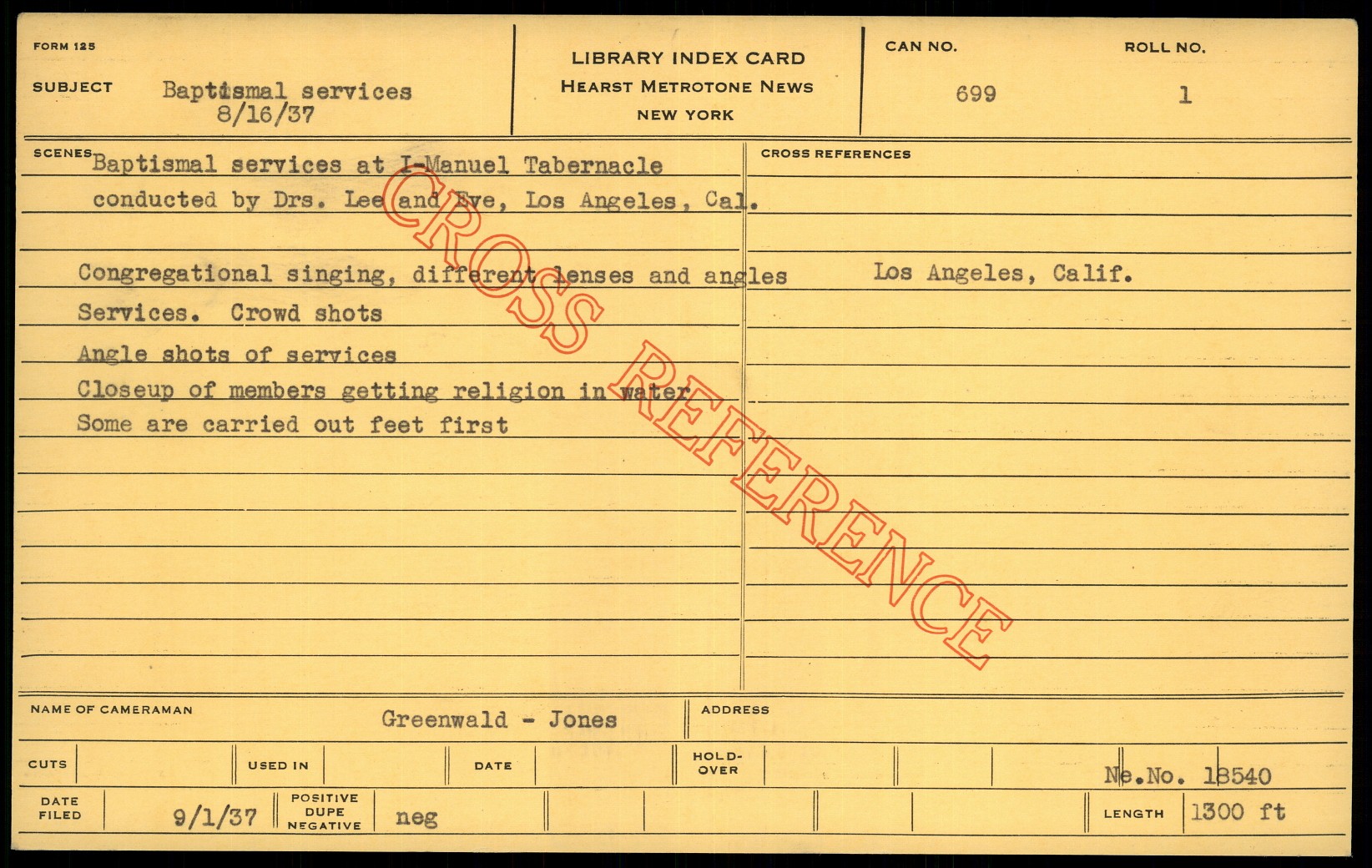 FORM 125

SUBJECT Baptismal services 8/16/37

LIBRARY INDEX CARD
HEARST METROTONE NEWS
NEW YORK

CAN NO. 699

ROLL NO. 1

SCENES Baptismal services at I-Manuel Tabernacle conducted by Drs. Lee and Eve, Los Angeles, Cal.

Congregational singing, different lenses and angles
Services. Crowd shots
Angle shots of services
Closeup of members getting religion in water
Some are carried out feet first

CROSS REFERENCES

Los Angeles, Calif.

CROSS REFERENCE

NAME OF CAMERAMAN Greenwald - Jones

ADDRESS

CUTS

USED IN

DATE

HOLD-OVER

Ne.No. 18540

DATE FILED 9/1/37

POSITIVE DUPE NEGATIVE neg

LENGTH 1300 ft